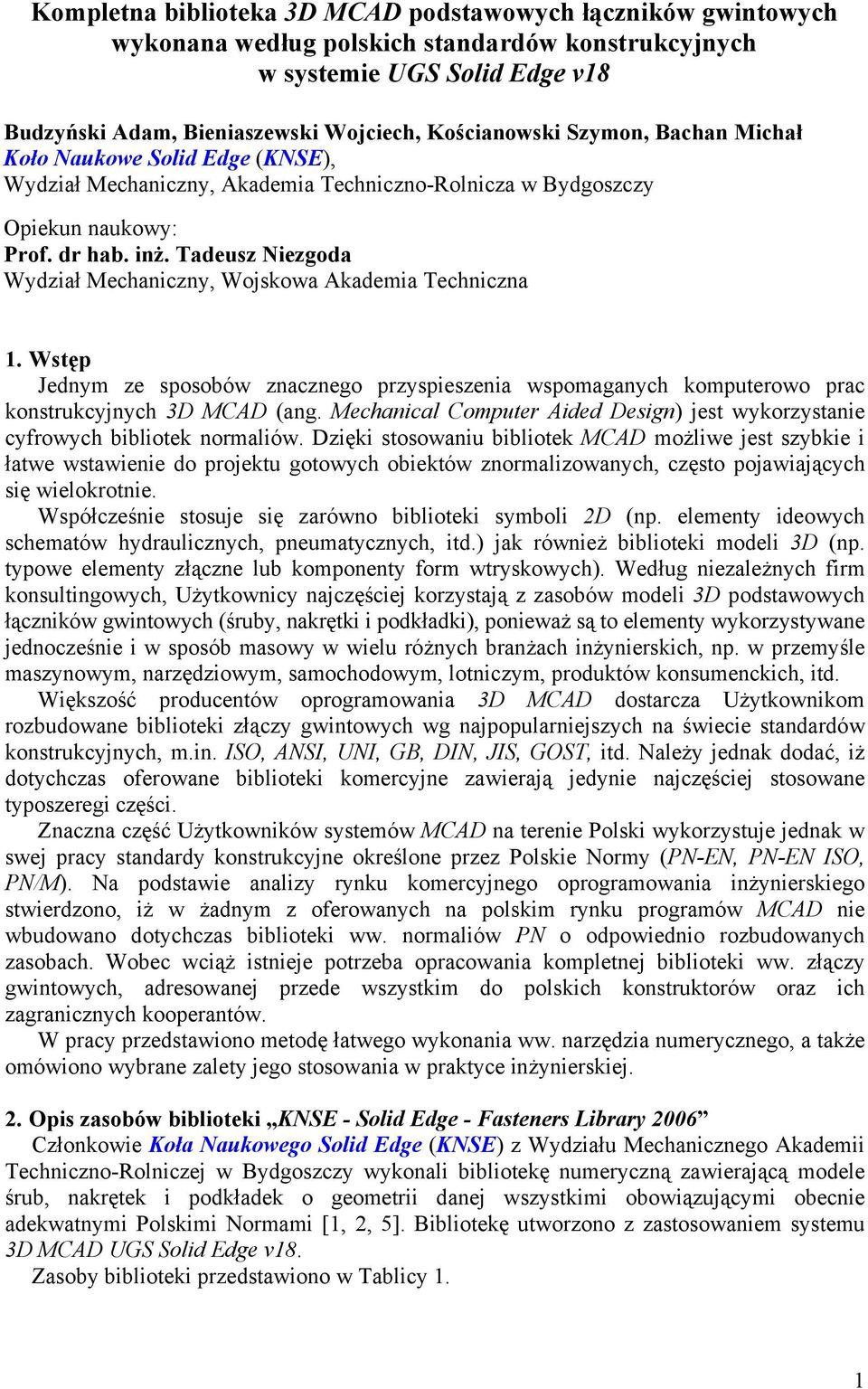 Kompletna biblioteka 3D MCAD podstawowych łączników gwintowych wykonana według polskich standardów konstrukcyjnych w systemie UGS Solid Edge v18

Budzyński Adam, Bieniaszewski Wojciech, Kościanowski Szymon, Bachan Michał
Koło Naukowe Solid Edge (KNSE),
Wydział Mechaniczny, Akademia Techniczno-Rolnicza w Bydgoszczy

Opiekun naukowy:
Prof. dr hab. inż. Tadeusz Niezgoda
Wydział Mechaniczny, Wojskowa Akademia Techniczna

1. Wstęp
Jednym ze sposobów znacznego przyspieszenia wspomaganych komputerowo prac konstrukcyjnych 3D MCAD (ang. Mechanical Computer Aided Design) jest wykorzystanie cyfrowych bibliotek normaliów. Dzięki stosowaniu bibliotek MCAD możliwe jest szybkie i łatwe wstawienie do projektu gotowych obiektów znormalizowanych, często pojawiających się wielokrotnie.

Współcześnie stosuje się zarówno biblioteki symboli 2D (np. elementy ideowych schematów hydraulicznych, pneumatycznych, itd.) jak również biblioteki modeli 3D (np. typowe elementy złączne lub komponenty form wtryskowych). Według niezależnych firm konsultingowych, Użytkownicy najczęściej korzystają z zasobów modeli 3D podstawowych łączników gwintowych (śruby, nakrętki i podkładki), ponieważ są to elementy wykorzystywane jednocześnie i w sposób masowy w wielu różnych branżach inżynierskich, np. w przemyśle maszynowym, narzędziowym, samochodowym, lotniczym, produktów konsumenckich, itd.

Większość producentów oprogramowania 3D MCAD dostarcza Użytkownikom rozbudowane biblioteki złączy gwintowych wg najpopularniejszych na świecie standardów konstrukcyjnych, m.in. ISO, ANSI, UNI, GB, DIN, JIS, GOST, itd. Należy jednak dodać, iż dotychczas oferowane biblioteki komercyjne zawierają jedynie najczęściej stosowane typoszeregi części.

Znaczna część Użytkowników systemów MCAD na terenie Polski wykorzystuje jednak w swej pracy standardy konstrukcyjne określone przez Polskie Normy (PN-EN, PN-EN ISO, PN/M). Na podstawie analizy rynku komercyjnego oprogramowania inżynierskiego stwierdzono, iż w żadnym z oferowanych na polskim rynku programów MCAD nie wbudowano dotychczas biblioteki ww. normaliów PN o odpowiednio rozbudowanych zasobach. Wobec wciąż istnieje potrzeba opracowania kompletnej biblioteki ww. złączy gwintowych, adresowanej przede wszystkim do polskich konstruktorów oraz ich zagranicznych kooperantów.

W pracy przedstawiono metodę łatwego wykonania ww. narzędzia numerycznego, a także omówiono wybrane zalety jego stosowania w praktyce inżynierskiej.

2. Opis zasobów biblioteki „KNSE - Solid Edge - Fasteners Library 2006”
Członkowie Koła Naukowego Solid Edge (KNSE) z Wydziału Mechanicznego Akademii Techniczno-Rolniczej w Bydgoszczy wykonali bibliotekę numeryczną zawierającą modele śrub, nakrętek i podkładek o geometrii danej wszystkimi obowiązującymi obecnie adekwatnymi Polskimi Normami [1, 2, 5]. Bibliotekę utworzono z zastosowaniem systemu 3D MCAD UGS Solid Edge v18.

Zasoby biblioteki przedstawiono w Tablicy 1.

1